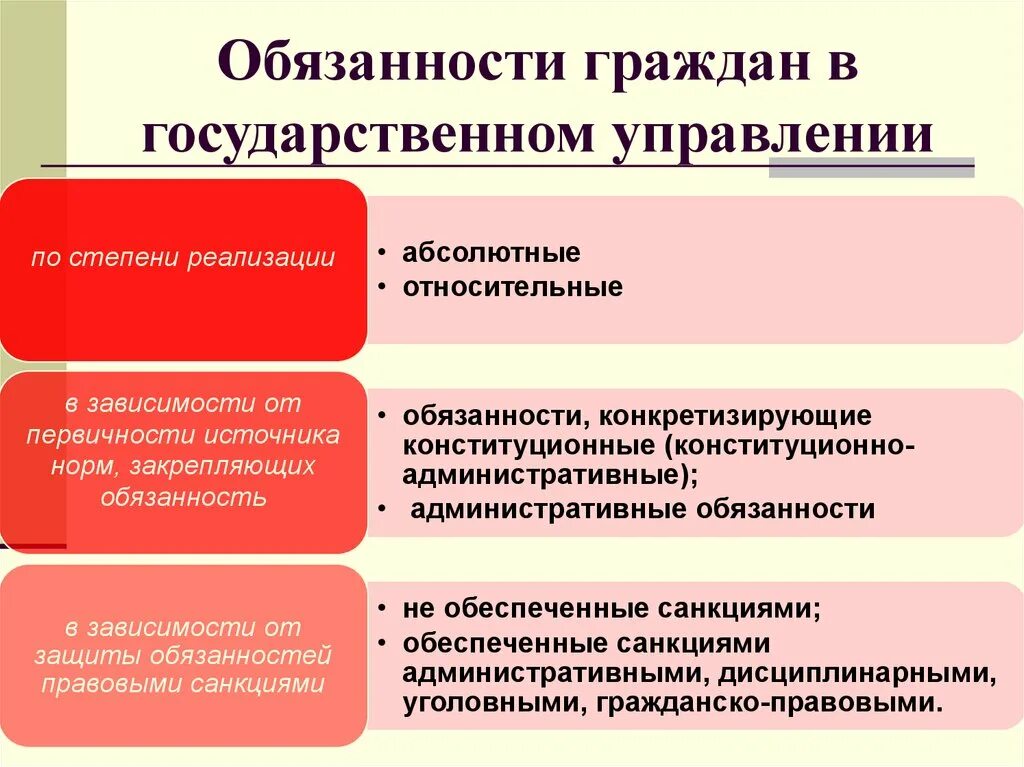 Обязанности граждан в государственном управлении

по степени реализации

• абсолютные
• относительные

в зависимости от первичности источника норм, закрепляющих обязанность

• обязанности, конкретизирующие конституционные (конституционно-административные);
• административные обязанности

в зависимости от защиты обязанностей правовыми санкциями

• не обеспеченные санкциями;
• обеспеченные санкциями административными, дисциплинарными, уголовными, гражданско-правовыми.